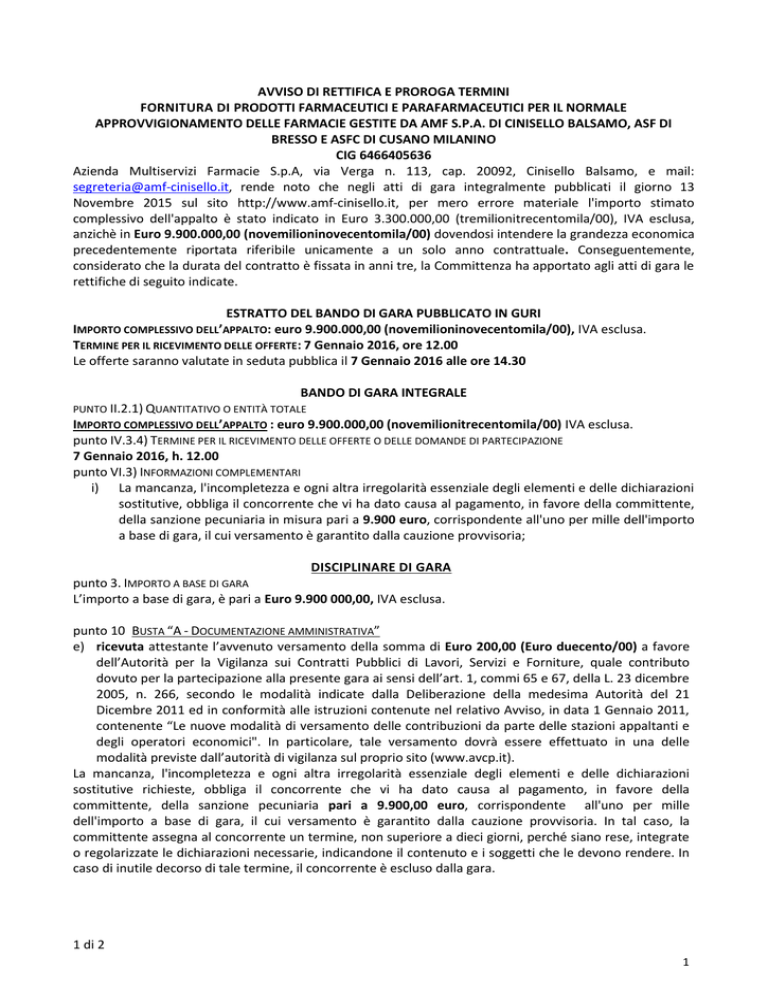 AVVISO DI RETTIFICA E PROROGA TERMINI
FORNITURA DI PRODOTTI FARMACEUTICI E PARAFARMACEUTICI PER IL NORMALE APPROVVIGIONAMENTO DELLE FARMACIE GESTITE DA AMF S.P.A. DI CINISELLO BALSAMO, ASF DI BRESSO E ASFC DI CUSANO MILANINO
CIG 6466405636

Azienda Multiservizi Farmacie S.p.A, via Verga n. 113, cap. 20092, Cinisello Balsamo, e mail: segreteria@amf-cinisello.it, rende noto che negli atti di gara integralmente pubblicati il giorno 13 Novembre 2015 sul sito http://www.amf-cinisello.it, per mero errore materiale l'importo stimato complessivo dell'appalto è stato indicato in Euro 3.300.000,00 (tremilionitrecentomila/00), IVA esclusa, anzichè in Euro 9.900.000,00 (novemilioninovecentomila/00) dovendosi intendere la grandezza economica precedentemente riportata riferibile unicamente a un solo anno contrattuale. Conseguentemente, considerato che la durata del contratto è fissata in anni tre, la Committenza ha apportato agli atti di gara le rettifiche di seguito indicate.

ESTRATTO DEL BANDO DI GARA PUBBLICATO IN GURI
IMPORTO COMPLESSIVO DELL'APPALTO: euro 9.900.000,00 (novemilioninovecentomila/00), IVA esclusa.
TERMINE PER IL RICEVIMENTO DELLE OFFERTE: 7 Gennaio 2016, ore 12.00
Le offerte saranno valutate in seduta pubblica il 7 Gennaio 2016 alle ore 14.30

BANDO DI GARA INTEGRALE
PUNTO II.2.1) QUANTITATIVO O ENTITÀ TOTALE
IMPORTO COMPLESSIVO DELL'APPALTO : euro 9.900.000,00 (novemilionitrecentomila/00) IVA esclusa.
punto IV.3.4) TERMINE PER IL RICEVIMENTO DELLE OFFERTE O DELLE DOMANDE DI PARTECIPAZIONE
7 Gennaio 2016, h. 12.00
punto VI.3) INFORMAZIONI COMPLEMENTARI
i) La mancanza, l'incompletezza e ogni altra irregolarità essenziale degli elementi e delle dichiarazioni sostitutive, obbliga il concorrente che vi ha dato causa al pagamento, in favore della committente, della sanzione pecuniaria in misura pari a 9.900 euro, corrispondente all'uno per mille dell'importo a base di gara, il cui versamento è garantito dalla cauzione provvisoria;

DISCIPLINARE DI GARA
punto 3. IMPORTO A BASE DI GARA
L'importo a base di gara, è pari a Euro 9.900 000,00, IVA esclusa.

punto 10 BUSTA "A - DOCUMENTAZIONE AMMINISTRATIVA"
e) ricevuta attestante l'avvenuto versamento della somma di Euro 200,00 (Euro duecento/00) a favore dell'Autorità per la Vigilanza sui Contratti Pubblici di Lavori, Servizi e Forniture, quale contributo dovuto per la partecipazione alla presente gara ai sensi dell'art. 1, commi 65 e 67, della L. 23 dicembre 2005, n. 266, secondo le modalità indicate dalla Deliberazione della medesima Autorità del 21 Dicembre 2011 ed in conformità alle istruzioni contenute nel relativo Avviso, in data 1 Gennaio 2011, contenente "Le nuove modalità di versamento delle contribuzioni da parte delle stazioni appaltanti e degli operatori economici". In particolare, tale versamento dovrà essere effettuato in una delle modalità previste dall'autorità di vigilanza sul proprio sito (www.avcp.it).
La mancanza, l'incompletezza e ogni altra irregolarità essenziale degli elementi e delle dichiarazioni sostitutive richieste, obbliga il concorrente che vi ha dato causa al pagamento, in favore della committente, della sanzione pecuniaria pari a 9.900,00 euro, corrispondente all'uno per mille dell'importo a base di gara, il cui versamento è garantito dalla cauzione provvisoria. In tal caso, la committente assegna al concorrente un termine, non superiore a dieci giorni, perché siano rese, integrate o regolarizzate le dichiarazioni necessarie, indicandone il contenuto e i soggetti che le devono rendere. In caso di inutile decorso di tale termine, il concorrente è escluso dalla gara.

1 di 2

1